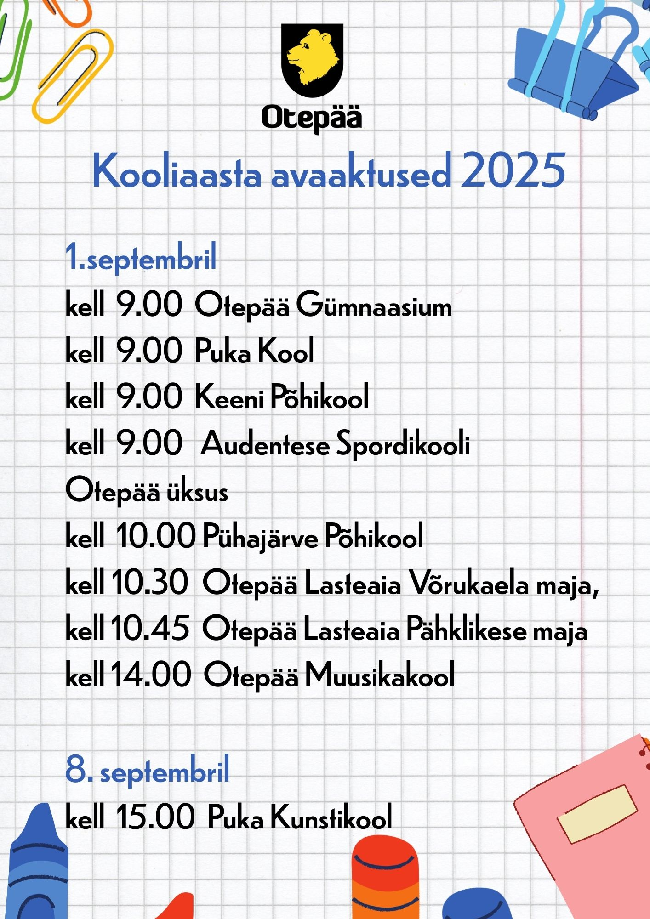 Otepää

Kooliaasta avaaktused 2025

1.septembril
kell 9.00 Otepää Gümnaasium
kell 9.00 Puka Kool
kell 9.00 Keeni Põhikool
kell 9.00 Audentese Spordikooli Otepää üksus
kell 10.00 Pühajärve Põhikool
kell 10.30 Otepää Lasteaia Võrukaela maja,
kell 10.45 Otepää Lasteaia Pähklikese maja
kell 14.00 Otepää Muusikakool

8. septembril
kell 15.00 Puka Kunstikool